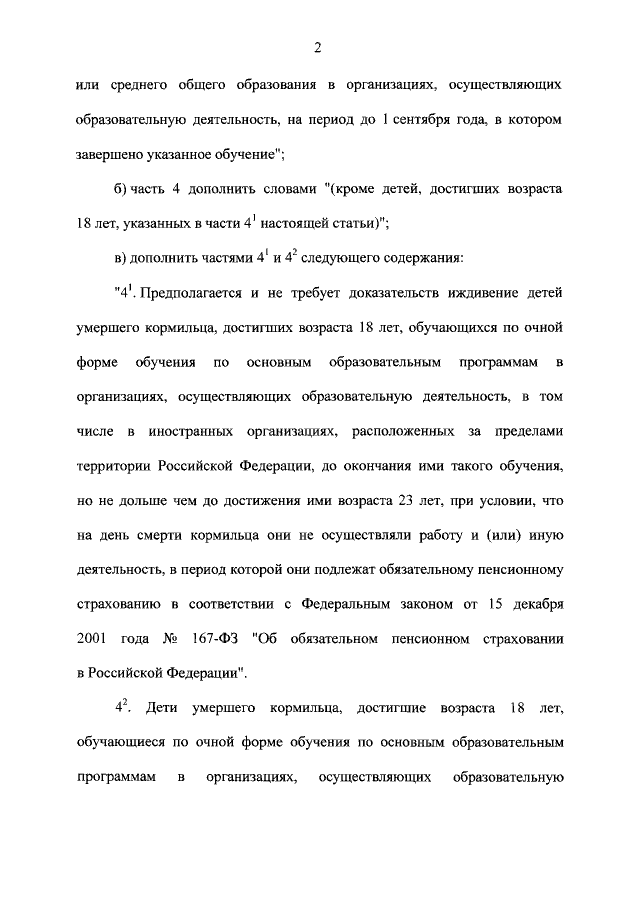 2

или среднего общего образования в организациях, осуществляющих образовательную деятельность, на период до 1 сентября года, в котором завершено указанное обучение";

б) часть 4 дополнить словами "(кроме детей, достигших возраста 18 лет, указанных в части $4^1$ настоящей статьи)";

в) дополнить частями $4^1$ и $4^2$ следующего содержания:

"$4^1$. Предполагается и не требует доказательств иждивение детей умершего кормильца, достигших возраста 18 лет, обучающихся по очной форме обучения по основным образовательным программам в организациях, осуществляющих образовательную деятельность, в том числе в иностранных организациях, расположенных за пределами территории Российской Федерации, до окончания ими такого обучения, но не дольше чем до достижения ими возраста 23 лет, при условии, что на день смерти кормильца они не осуществляли работу и (или) иную деятельность, в период которой они подлежат обязательному пенсионному страхованию в соответствии с Федеральным законом от 15 декабря 2001 года № 167-ФЗ "Об обязательном пенсионном страховании в Российской Федерации".

$4^2$. Дети умершего кормильца, достигшие возраста 18 лет, обучающиеся по очной форме обучения по основным образовательным программам в организациях, осуществляющих образовательную